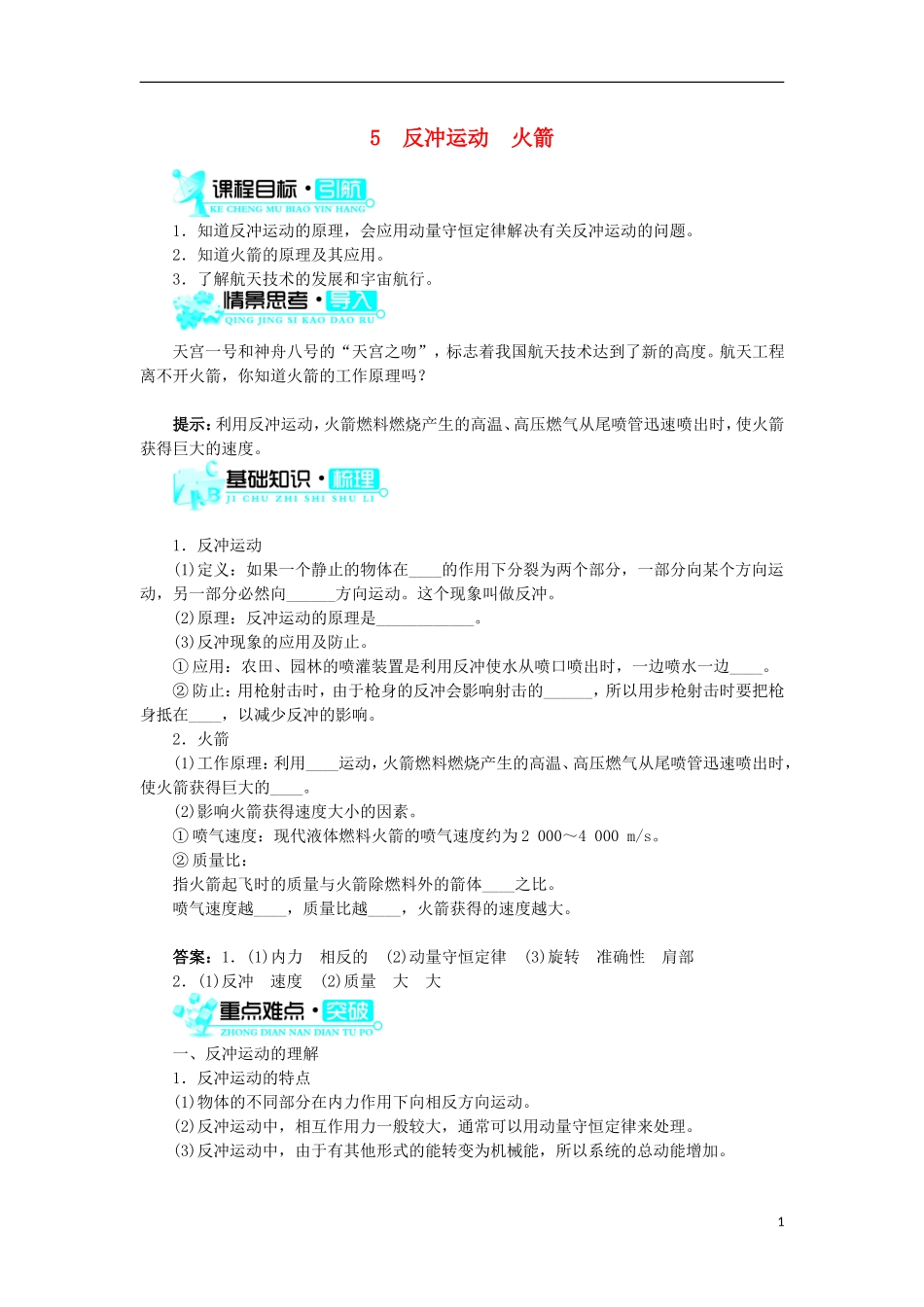 5　反冲运动　火箭

课程目标·引航
KE CHENG MU BIAO YIN HANG

1．知道反冲运动的原理，会应用动量守恒定律解决有关反冲运动的问题。
2．知道火箭的原理及其应用。
3．了解航天技术的发展和宇宙航行。

情景思考·导入
QING JING SI KAO DAO RU

天宫一号和神舟八号的“天宫之吻”，标志着我国航天技术达到了新的高度。航天工程离不开火箭，你知道火箭的工作原理吗？

提示：利用反冲运动，火箭燃料燃烧产生的高温、高压燃气从尾喷管迅速喷出时，使火箭获得巨大的速度。

基础知识·梳理
JI CHU ZHI SHI SHU LI

1．反冲运动
(1)定义：如果一个静止的物体在____的作用下分裂为两个部分，一部分向某个方向运动，另一部分必然向______方向运动。这个现象叫做反冲。
(2)原理：反冲运动的原理是____________。
(3)反冲现象的应用及防止。
①应用：农田、园林的喷灌装置是利用反冲使水从喷口喷出时，一边喷水一边____。
②防止：用枪射击时，由于枪身的反冲会影响射击的______，所以用步枪射击时要把枪身抵在____，以减少反冲的影响。
2．火箭
(1)工作原理：利用____运动，火箭燃料燃烧产生的高温、高压燃气从尾喷管迅速喷出时，使火箭获得巨大的____。
(2)影响火箭获得速度大小的因素。
①喷气速度：现代液体燃料火箭的喷气速度约为2 000～4 000 m/s。
②质量比：
指火箭起飞时的质量与火箭除燃料外的箭体____之比。
喷气速度越____，质量比越____，火箭获得的速度越大。

答案：1．(1)内力　相反的　(2)动量守恒定律　(3)旋转　准确性　肩部
2．(1)反冲　速度　(2)质量　大　大

重点难点·突破
ZHONG DIAN NAN DIAN TU PO

一、反冲运动的理解
1．反冲运动的特点
(1)物体的不同部分在内力作用下向相反方向运动。
(2)反冲运动中，相互作用力一般较大，通常可以用动量守恒定律来处理。
(3)反冲运动中，由于有其他形式的能转变为机械能，所以系统的总动能增加。

1